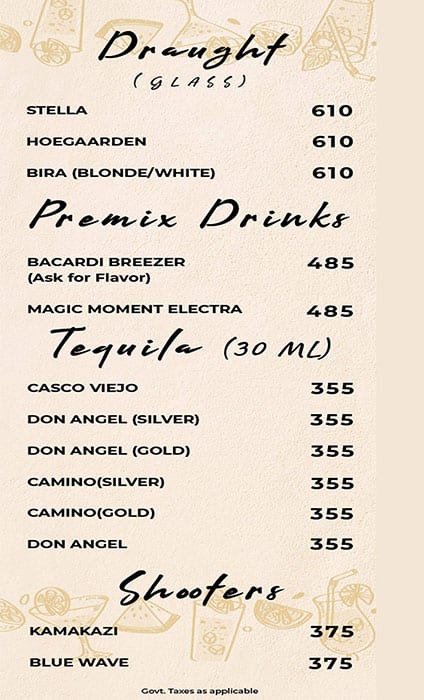 Draught
(GLASS)

STELLA 610

HOEGAARDEN 610

BIRA (BLONDE/WHITE) 610

Premix Drinks

BACARDI BREEZER
(Ask for Flavor) 485

MAGIC MOMENT ELECTRA 485

Tequila (30 ML)

CASCO VIEJO 355

DON ANGEL (SILVER) 355

DON ANGEL (GOLD) 355

CAMINO(SILVER) 355

CAMINO(GOLD) 355

DON ANGEL 355

Shooters

KAMAKAZI 375

BLUE WAVE 375

Govt. Taxes as applicable